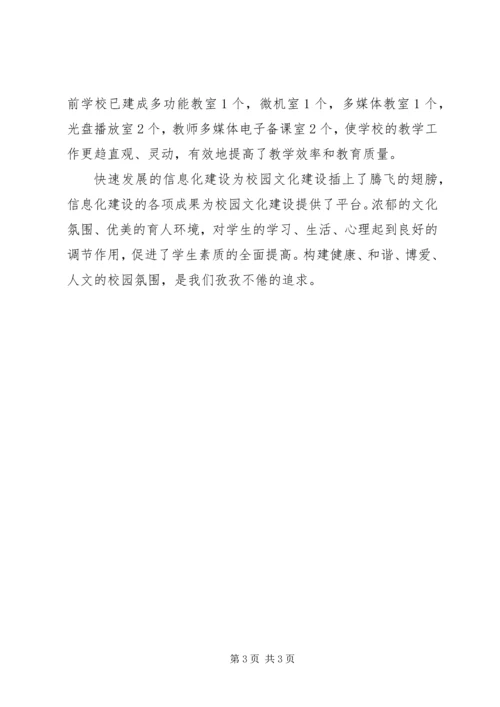 前学校已建成多功能教室1个，微机室1个，多媒体教室1个，光盘播放室2个，教师多媒体电子备课室2个，使学校的教学工作更趋直观、灵动，有效地提高了教学效率和教育质量。

快速发展的信息化建设为校园文化建设插上了腾飞的翅膀，信息化建设的各项成果为校园文化建设提供了平台。浓郁的文化氛围、优美的育人环境，对学生的学习、生活、心理起到良好的调节作用，促进了学生素质的全面提高。构建健康、和谐、博爱、人文的校园氛围，是我们孜孜不倦的追求。

第3页 共3页